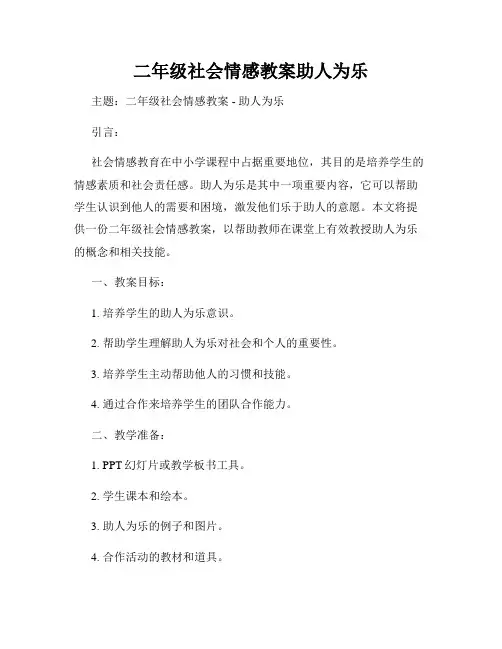 二年级社会情感教案助人为乐

主题：二年级社会情感教案 - 助人为乐

引言：

社会情感教育在中小学课程中占据重要地位，其目的是培养学生的情感素质和社会责任感。助人为乐是其中一项重要内容，它可以帮助学生认识到他人的需要和困境，激发他们乐于助人的意愿。本文将提供一份二年级社会情感教案，以帮助教师在课堂上有效教授助人为乐的概念和相关技能。

一、教案目标：

1. 培养学生的助人为乐意识。

2. 帮助学生理解助人为乐对社会和个人的重要性。

3. 培养学生主动帮助他人的习惯和技能。

4. 通过合作来培养学生的团队合作能力。

二、教学准备：

1. PPT 幻灯片或教学板书工具。

2. 学生课本和绘本。

3. 助人为乐的例子和图片。

4. 合作活动的教材和道具。